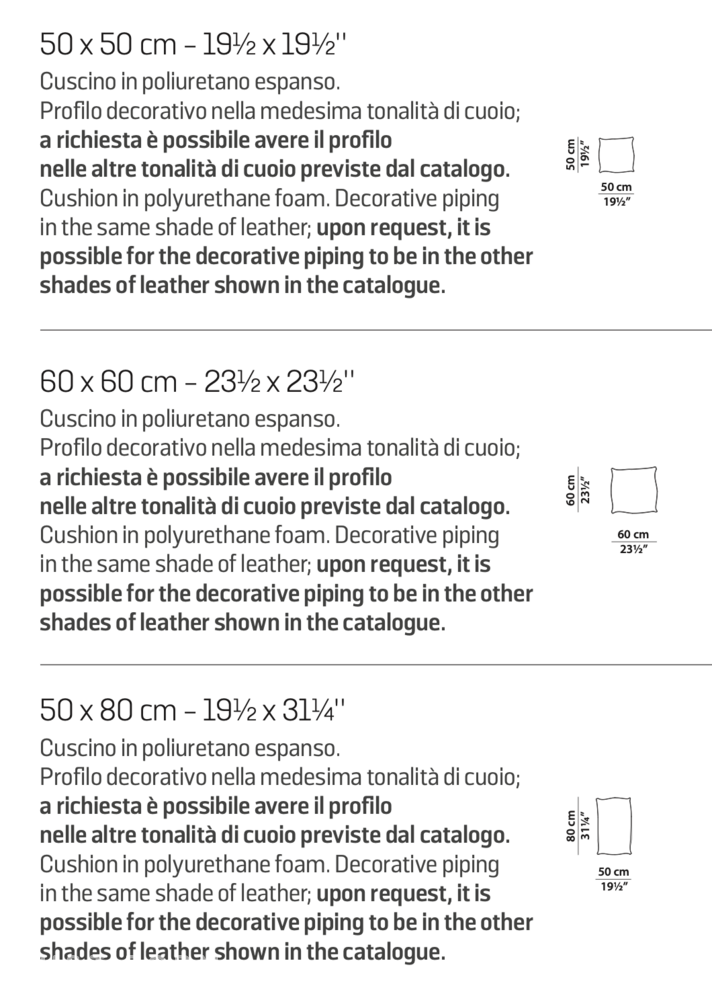 50 x 50 cm – 19½ x 19½''

Cuscino in poliuretano espanso.
Profilo decorativo nella medesima tonalità di cuoio; **a richiesta è possibile avere il profilo nelle altre tonalità di cuoio previste dal catalogo.**
Cushion in polyurethane foam. Decorative piping in the same shade of leather; **upon request, it is possible for the decorative piping to be in the other shades of leather shown in the catalogue.**

50 cm
19½"
50 cm
19½"

60 x 60 cm – 23½ x 23½''

Cuscino in poliuretano espanso.
Profilo decorativo nella medesima tonalità di cuoio; **a richiesta è possibile avere il profilo nelle altre tonalità di cuoio previste dal catalogo.**
Cushion in polyurethane foam. Decorative piping in the same shade of leather; **upon request, it is possible for the decorative piping to be in the other shades of leather shown in the catalogue.**

60 cm
23½"
60 cm
23½"

50 x 80 cm – 19½ x 31¼''

Cuscino in poliuretano espanso.
Profilo decorativo nella medesima tonalità di cuoio; **a richiesta è possibile avere il profilo nelle altre tonalità di cuoio previste dal catalogo.**
Cushion in polyurethane foam. Decorative piping in the same shade of leather; **upon request, it is possible for the decorative piping to be in the other shades of leather shown in the catalogue.**

80 cm
31¼"
50 cm
19½"